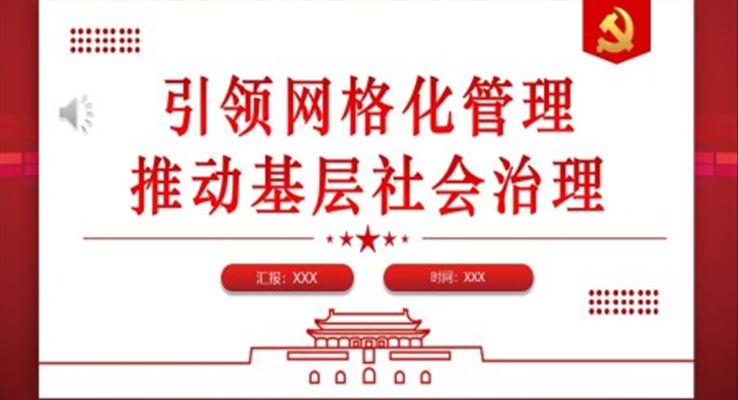 引领网格化管理
推动基层社会治理

汇报：XXX

时间：XXX